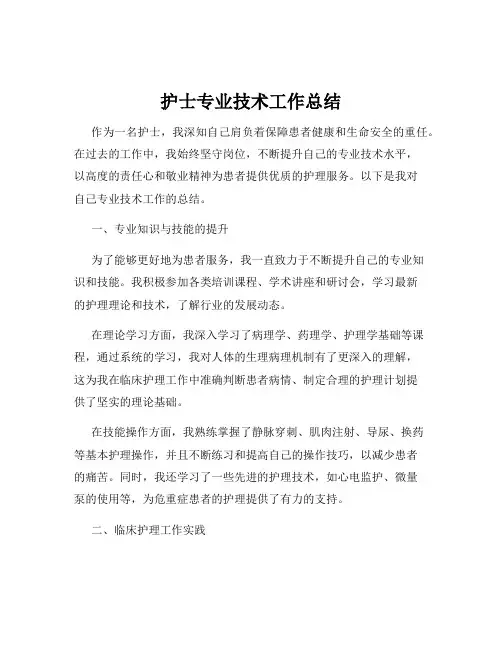 护士专业技术工作总结

作为一名护士，我深知自己肩负着保障患者健康和生命安全的重任。在过去的工作中，我始终坚守岗位，不断提升自己的专业技术水平，以高度的责任心和敬业精神为患者提供优质的护理服务。以下是我对自己专业技术工作的总结。

一、专业知识与技能的提升

为了能够更好地为患者服务，我一直致力于不断提升自己的专业知识和技能。我积极参加各类培训课程、学术讲座和研讨会，学习最新的护理理论和技术，了解行业的发展动态。

在理论学习方面，我深入学习了病理学、药理学、护理学基础等课程，通过系统的学习，我对人体的生理病理机制有了更深入的理解，这为我在临床护理工作中准确判断患者病情、制定合理的护理计划提供了坚实的理论基础。

在技能操作方面，我熟练掌握了静脉穿刺、肌肉注射、导尿、换药等基本护理操作，并且不断练习和提高自己的操作技巧，以减少患者的痛苦。同时，我还学习了一些先进的护理技术，如心电监护、微量泵的使用等，为危重症患者的护理提供了有力的支持。

二、临床护理工作实践